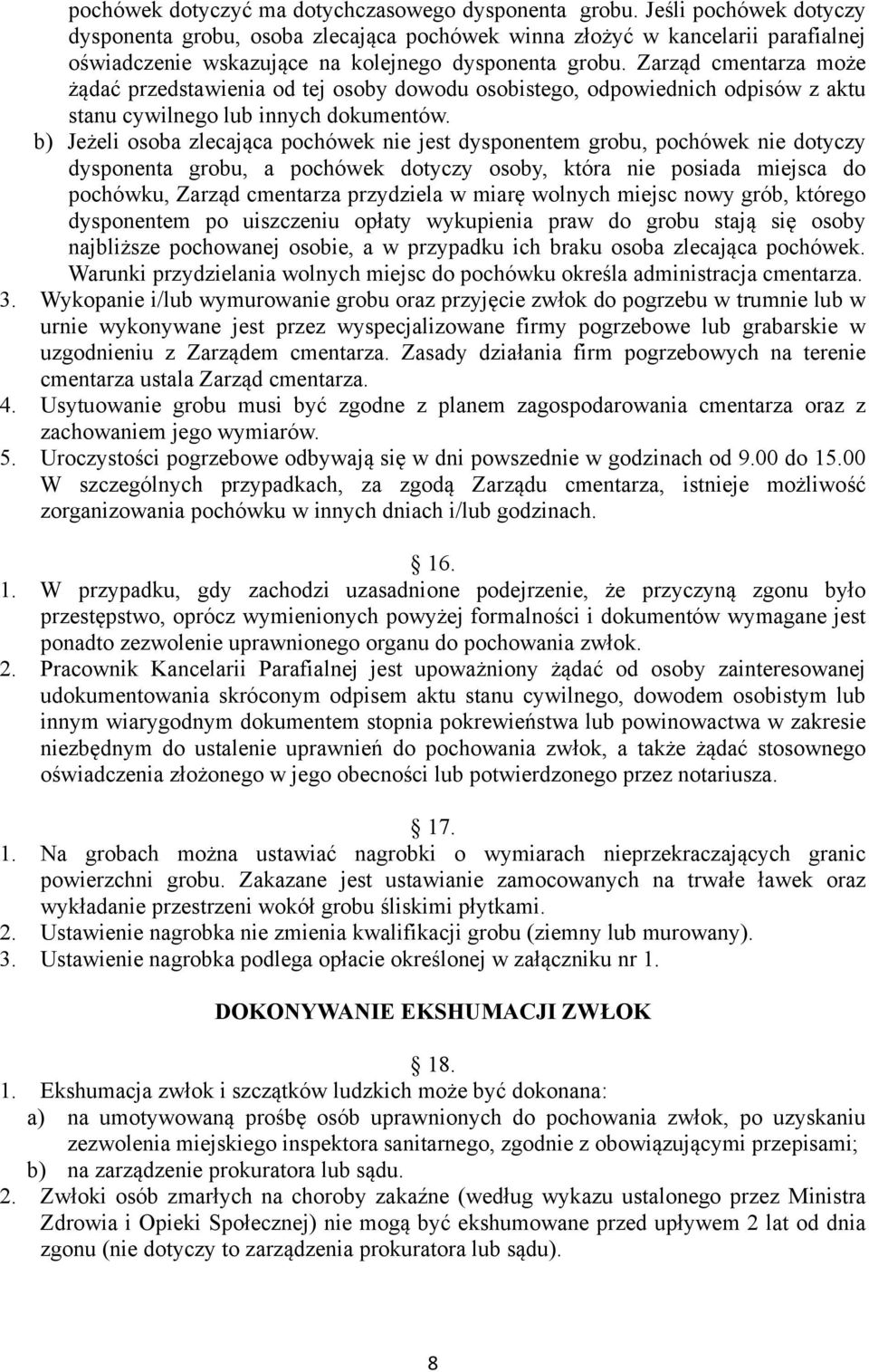 pochówek dotyczyć ma dotychczasowego dysponenta grobu. Jeśli pochówek dotyczy dysponenta grobu, osoba zlecająca pochówek winna złożyć w kancelarii parafialnej oświadczenie wskazujące na kolejnego dysponenta grobu. Zarząd cmentarza może żądać przedstawienia od tej osoby dowodu osobistego, odpowiednich odpisów z aktu stanu cywilnego lub innych dokumentów.
b) Jeżeli osoba zlecająca pochówek nie jest dysponentem grobu, pochówek nie dotyczy dysponenta grobu, a pochówek dotyczy osoby, która nie posiada miejsca do pochówku, Zarząd cmentarza przydziela w miarę wolnych miejsc nowy grób, którego dysponentem po uiszczeniu opłaty wykupienia praw do grobu stają się osoby najbliższe pochowanej osobie, a w przypadku ich braku osoba zlecająca pochówek. Warunki przydzielania wolnych miejsc do pochówku określa administracja cmentarza.
3. Wykopanie i/lub wymurowanie grobu oraz przyjęcie zwłok do pogrzebu w trumnie lub w urnie wykonywane jest przez wyspecjalizowane firmy pogrzebowe lub grabarskie w uzgodnieniu z Zarządem cmentarza. Zasady działania firm pogrzebowych na terenie cmentarza ustala Zarząd cmentarza.
4. Usytuowanie grobu musi być zgodne z planem zagospodarowania cmentarza oraz z zachowaniem jego wymiarów.
5. Uroczystości pogrzebowe odbywają się w dni powszednie w godzinach od 9.00 do 15.00 W szczególnych przypadkach, za zgodą Zarządu cmentarza, istnieje możliwość zorganizowania pochówku w innych dniach i/lub godzinach.

16.
1. W przypadku, gdy zachodzi uzasadnione podejrzenie, że przyczyną zgonu było przestępstwo, oprócz wymienionych powyżej formalności i dokumentów wymagane jest ponadto zezwolenie uprawnionego organu do pochowania zwłok.
2. Pracownik Kancelarii Parafialnej jest upoważniony żądać od osoby zainteresowanej udokumentowania skróconym odpisem aktu stanu cywilnego, dowodem osobistym lub innym wiarygodnym dokumentem stopnia pokrewieństwa lub powinowactwa w zakresie niezbędnym do ustalenie uprawnień do pochowania zwłok, a także żądać stosownego oświadczenia złożonego w jego obecności lub potwierdzonego przez notariusza.

17.
1. Na grobach można ustawiać nagrobki o wymiarach nieprzekraczających granic powierzchni grobu. Zakazane jest ustawianie zamocowanych na trwałe ławek oraz wykładanie przestrzeni wokół grobu śliskimi płytkami.
2. Ustawienie nagrobka nie zmienia kwalifikacji grobu (ziemny lub murowany).
3. Ustawienie nagrobka podlega opłacie określonej w załączniku nr 1.

DOKONYWANIE EKSHUMACJI ZWŁOK

18.
1. Ekshumacja zwłok i szczątków ludzkich może być dokonana:
a) na umotywowaną prośbę osób uprawnionych do pochowania zwłok, po uzyskaniu zezwolenia miejskiego inspektora sanitarnego, zgodnie z obowiązującymi przepisami;
b) na zarządzenie prokuratora lub sądu.
2. Zwłoki osób zmarłych na choroby zakaźne (według wykazu ustalonego przez Ministra Zdrowia i Opieki Społecznej) nie mogą być ekshumowane przed upływem 2 lat od dnia zgonu (nie dotyczy to zarządzenia prokuratora lub sądu).

8